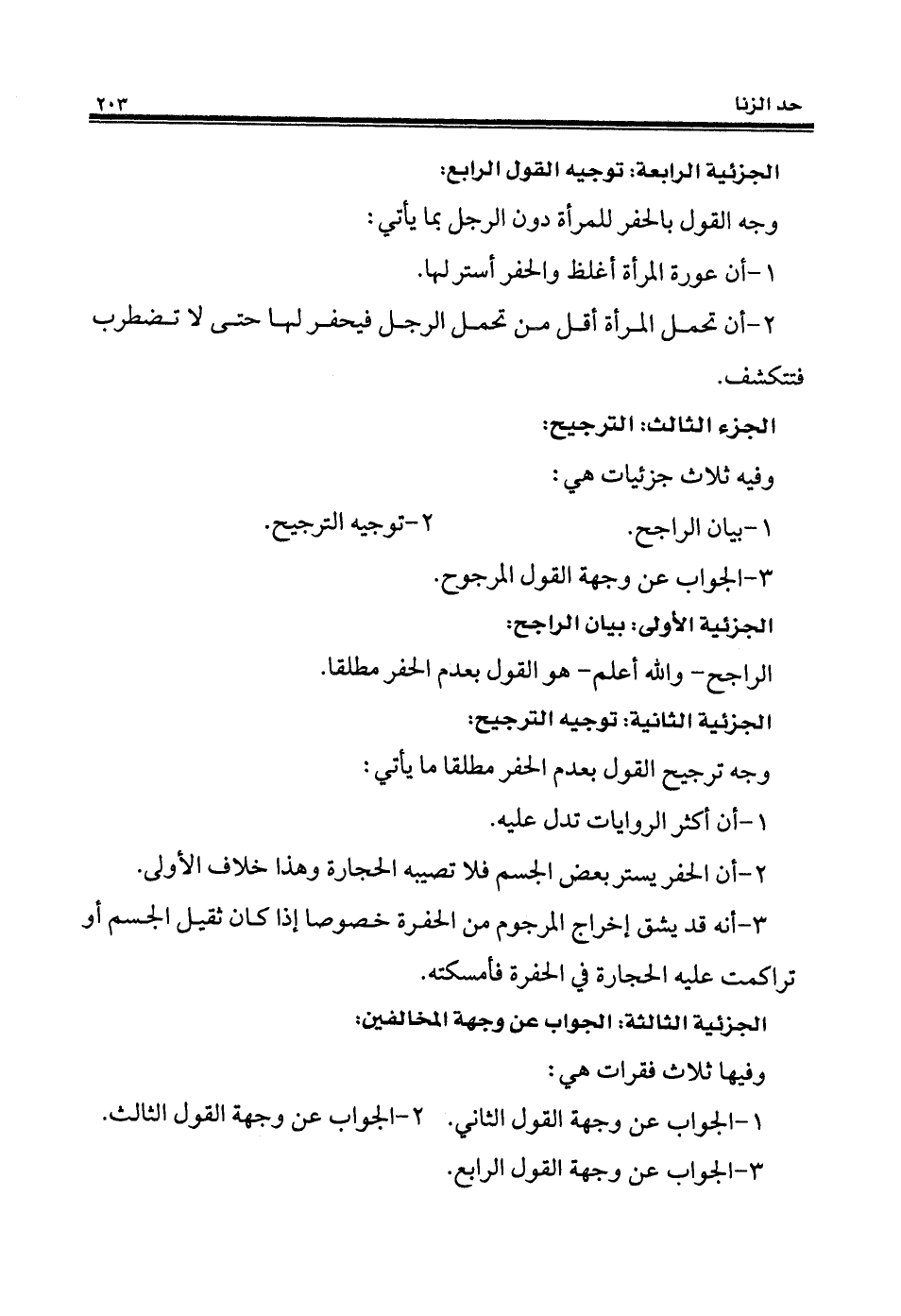 حد الزنا ٢٠٣

الجزئية الرابعة: توجيه القول الرابع:

وجه القول بالحفر للمرأة دون الرجل بما يأتي:

١-أن عورة المرأة أغلظ والحفر أستر لها.

٢-أن تحمل المرأة أقل من تحمل الرجل فيحفر لها حتى لا تضطرب فتتكشف.

الجزء الثالث: الترجيح:

وفيه ثلاث جزئيات هي:

١-بيان الراجح. ٢-توجيه الترجيح.

٣-الجواب عن وجهة القول المرجوح.

الجزئية الأولى: بيان الراجح:

الراجح- والله أعلم- هو القول بعدم الحفر مطلقا.

الجزئية الثانية: توجيه الترجيح:

وجه ترجيح القول بعدم الحفر مطلقا ما يأتي:

١-أن أكثر الروايات تدل عليه.

٢-أن الحفر يستر بعض الجسم فلا تصيبه الحجارة وهذا خلاف الأولى.

٣-أنه قد يشق إخراج المرجوم من الحفرة خصوصا إذا كان ثقيل الجسم أو تراكمت عليه الحجارة في الحفرة فأمسكته.

الجزئية الثالثة: الجواب عن وجهة المخالفين:

وفيها ثلاث فقرات هي:

١-الجواب عن وجهة القول الثاني. ٢-الجواب عن وجهة القول الثالث.

٣-الجواب عن وجهة القول الرابع.